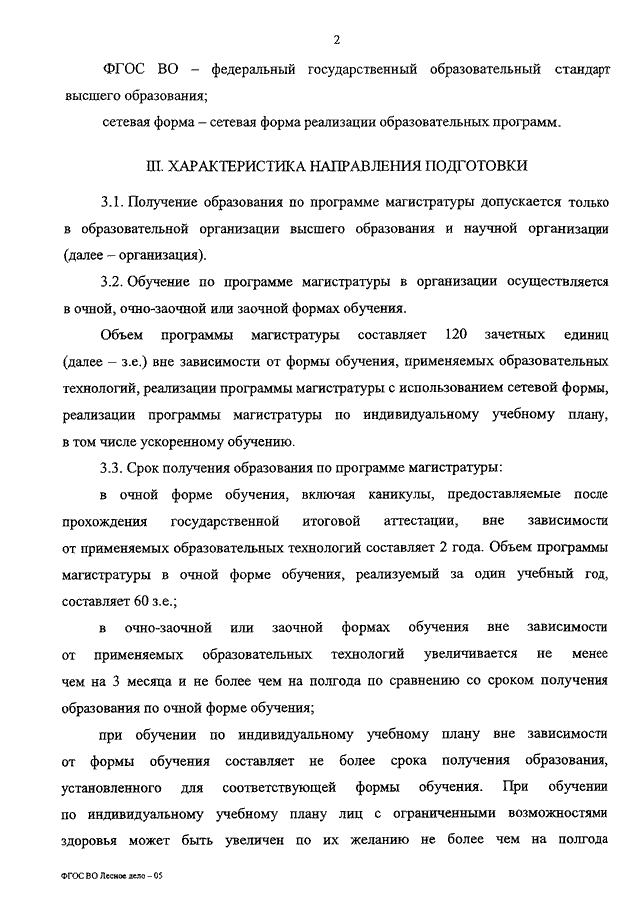 2

ФГОС ВО – федеральный государственный образовательный стандарт высшего образования;

сетевая форма – сетевая форма реализации образовательных программ.

III. ХАРАКТЕРИСТИКА НАПРАВЛЕНИЯ ПОДГОТОВКИ

3.1. Получение образования по программе магистратуры допускается только в образовательной организации высшего образования и научной организации (далее – организация).

3.2. Обучение по программе магистратуры в организации осуществляется в очной, очно-заочной или заочной формах обучения.

Объем программы магистратуры составляет 120 зачетных единиц (далее – з.е.) вне зависимости от формы обучения, применяемых образовательных технологий, реализации программы магистратуры с использованием сетевой формы, реализации программы магистратуры по индивидуальному учебному плану, в том числе ускоренному обучению.

3.3. Срок получения образования по программе магистратуры:

в очной форме обучения, включая каникулы, предоставляемые после прохождения государственной итоговой аттестации, вне зависимости от применяемых образовательных технологий составляет 2 года. Объем программы магистратуры в очной форме обучения, реализуемый за один учебный год, составляет 60 з.е.;

в очно-заочной или заочной формах обучения вне зависимости от применяемых образовательных технологий увеличивается не менее чем на 3 месяца и не более чем на полгода по сравнению со сроком получения образования по очной форме обучения;

при обучении по индивидуальному учебному плану вне зависимости от формы обучения составляет не более срока получения образования, установленного для соответствующей формы обучения. При обучении по индивидуальному учебному плану лиц с ограниченными возможностями здоровья может быть увеличен по их желанию не более чем на полгода

ФГОС ВО Лесное дело – 05